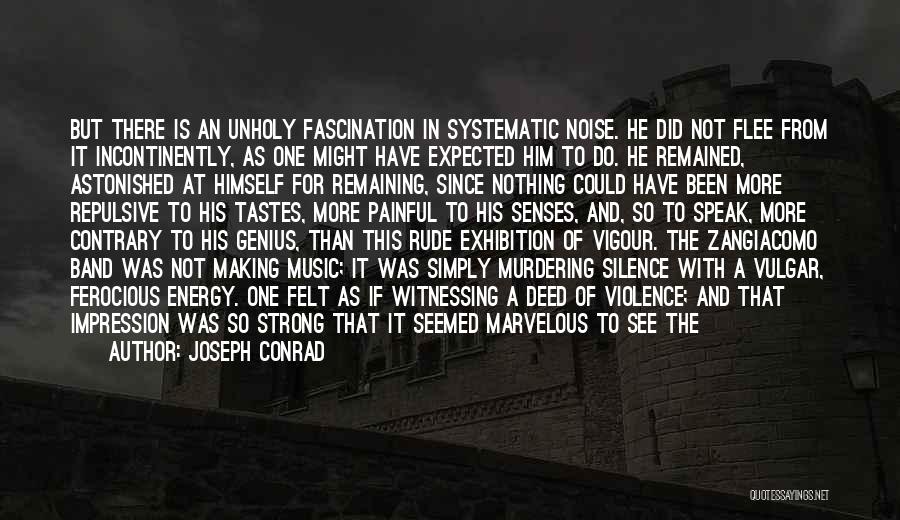 BUT THERE IS AN UNHOLY FASCINATION IN SYSTEMATIC NOISE. HE DID NOT FLEE FROM IT INCONTINENTLY, AS ONE MIGHT HAVE EXPECTED HIM TO DO. HE REMAINED, ASTONISHED AT HIMSELF FOR REMAINING, SINCE NOTHING COULD HAVE BEEN MORE REPULSIVE TO HIS TASTES, MORE PAINFUL TO HIS SENSES, AND, SO TO SPEAK, MORE CONTRARY TO HIS GENIUS, THAN THIS RUDE EXHIBITION OF VIGOUR. THE ZANGIACOMO BAND WAS NOT MAKING MUSIC; IT WAS SIMPLY MURDERING SILENCE WITH A VULGAR, FEROCIOUS ENERGY. ONE FELT AS IF WITNESSING A DEED OF VIOLENCE; AND THAT IMPRESSION WAS SO STRONG THAT IT SEEMED MARVELOUS TO SEE THE

AUTHOR: JOSEPH CONRAD

QUOTESSAYINGS.NET